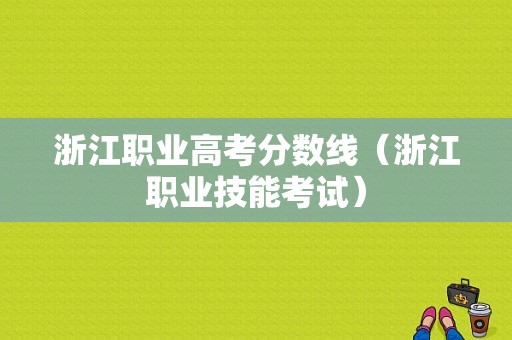 浙江职业高考分数线（浙江职业技能考试）